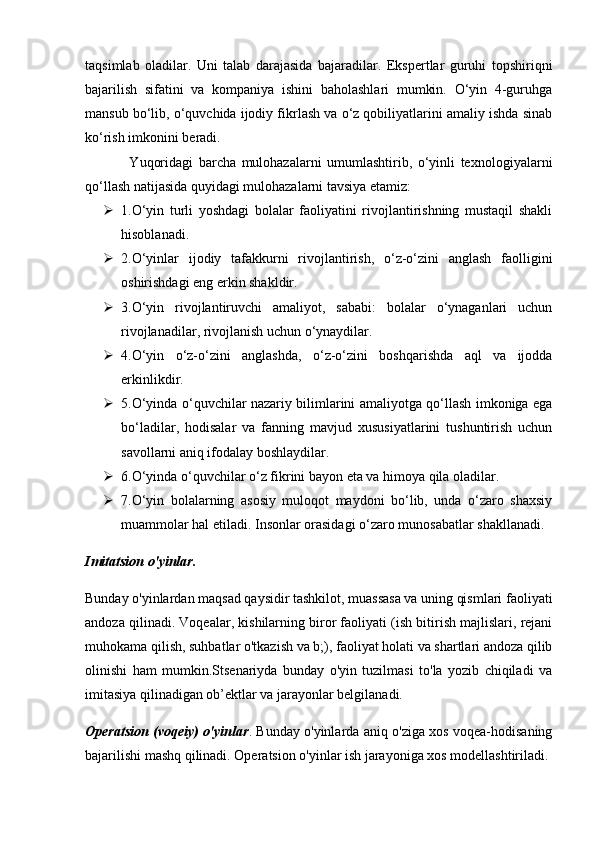 taqsimlab oladilar. Uni talab darajasida bajaradilar. Ekspertlar guruhi topshiriqni bajarilish sifatini va kompaniya ishini baholashlari mumkin. O‘yin 4-guruhga mansub bo‘lib, o‘quvchida ijodiy fikrlash va o‘z qobiliyatlarini amaliy ishda sinab ko‘rish imkonini beradi.

Yuqoridagi barcha mulohazalarni umumlashtirib, o‘yinli texnologiyalarni qo‘llash natijasida quyidagi mulohazalarni tavsiya etamiz:

➢ 1.O‘yin turli yoshdagi bolalar faoliyatini rivojlantirishning mustaqil shakli hisoblanadi.
➢ 2.O‘yinlar ijodiy tafakkurni rivojlantirish, o‘z-o‘zini anglash faolligini oshirishdagi eng erkin shakldir.
➢ 3.O‘yin rivojlantiruvchi amaliyot, sababi: bolalar o‘ynaganlari uchun rivojlanadilar, rivojlanish uchun o‘ynaydilar.
➢ 4.O‘yin o‘z-o‘zini anglashda, o‘z-o‘zini boshqarishda aql va ijodda erkinlikdir.
➢ 5.O‘yinda o‘quvchilar nazariy bilimlarini amaliyotga qo‘llash imkoniga ega bo‘ladilar, hodisalar va fanning mavjud xususiyatlarini tushuntirish uchun savollarni aniq ifodalay boshlaydilar.
➢ 6.O‘yinda o‘quvchilar o‘z fikrini bayon eta va himoya qila oladilar.
➢ 7.O‘yin bolalarning asosiy muloqot maydoni bo‘lib, unda o‘zaro shaxsiy muammolar hal etiladi. Insonlar orasidagi o‘zaro munosabatlar shakllanadi.

Imitatsion o'yinlar.

Bunday o'yinlardan maqsad qaysidir tashkilot, muassasa va uning qismlari faoliyati andoza qilinadi. Voqealar, kishilarning biror faoliyati (ish bitirish majlislari, rejani muhokama qilish, suhbatlar o'tkazish va b;), faoliyat holati va shartlari andoza qilib olinishi ham mumkin.Stsenariyda bunday o'yin tuzilmasi to'la yozib chiqiladi va imitasiya qilinadigan ob’ektlar va jarayonlar belgilanadi.

Operatsion (voqeiy) o'yinlar. Bunday o'yinlarda aniq o'ziga xos voqea-hodisaning bajarilishi mashq qilinadi. Operatsion o'yinlar ish jarayoniga xos modellashtiriladi.